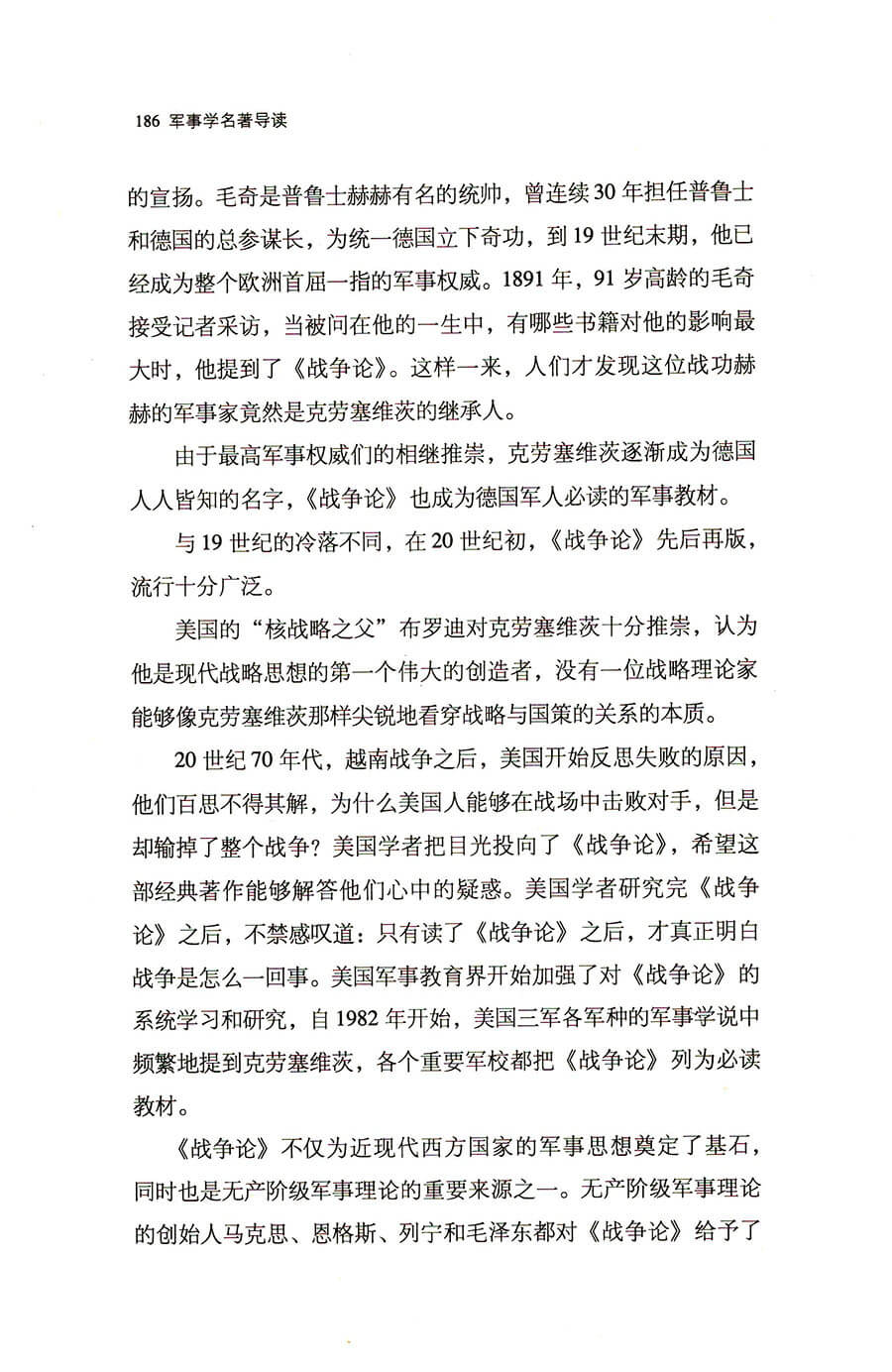 186 军事学名著导读

的宣扬。毛奇是普鲁士赫赫有名的统帅，曾连续30年担任普鲁士和德国的总参谋长，为统一德国立下奇功，到19世纪末期，他已经成为整个欧洲首屈一指的军事权威。1891年，91岁高龄的毛奇接受记者采访，当被问在他的一生中，有哪些书籍对他的影响最大时，他提到了《战争论》。这样一来，人们才发现这位战功赫赫的军事家竟然是克劳塞维茨的继承人。

由于最高军事权威们的相继推崇，克劳塞维茨逐渐成为德国人人皆知的名字，《战争论》也成为德国军人必读的军事教材。

与19世纪的冷落不同，在20世纪初，《战争论》先后再版，流行十分广泛。

美国的“核战略之父”布罗迪对克劳塞维茨十分推崇，认为他是现代战略思想的第一个伟大的创造者，没有一位战略理论家能够像克劳塞维茨那样尖锐地看穿战略与国策的关系的本质。

20世纪70年代，越南战争之后，美国开始反思失败的原因，他们百思不得其解，为什么美国人能够在战场中击败对手，但是却输掉了整个战争？美国学者把目光投向了《战争论》，希望这部经典著作能够解答他们心中的疑惑。美国学者研究完《战争论》之后，不禁感叹道：只有读了《战争论》之后，才真正明白战争是怎么一回事。美国军事教育界开始加强了对《战争论》的系统学习和研究，自1982年开始，美国三军各军种的军事学说中频繁地提到克劳塞维茨，各个重要军校都把《战争论》列为必读教材。

《战争论》不仅为近现代西方国家的军事思想奠定了基石，同时也是无产阶级军事理论的重要来源之一。无产阶级军事理论的创始人马克思、恩格斯、列宁和毛泽东都对《战争论》给予了